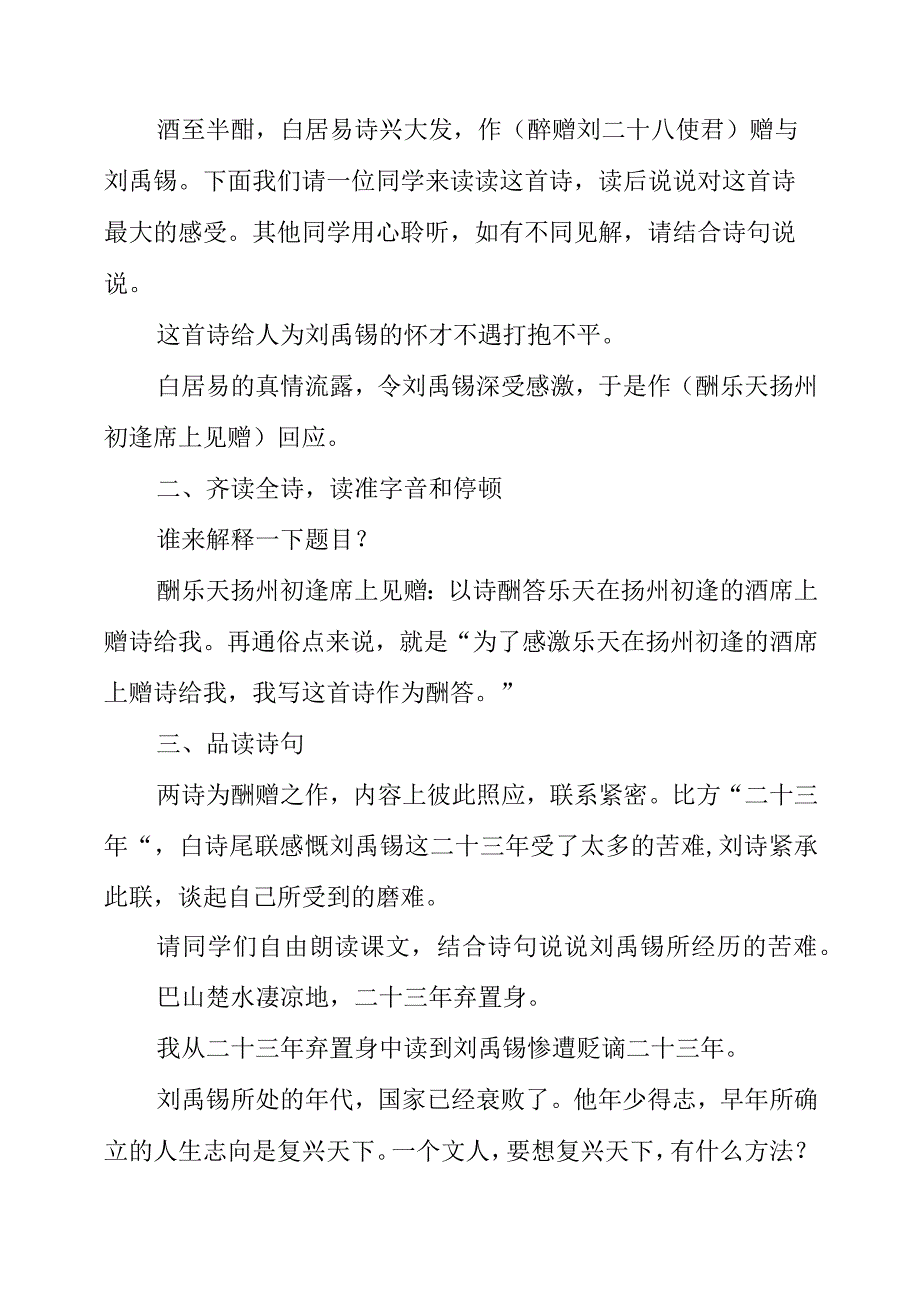 酒至半酣，白居易诗兴大发，作（醉赠刘二十八使君）赠与刘禹锡。下面我们请一位同学来读读这首诗，读后说说对这首诗最大的感受。其他同学用心聆听，如有不同见解，请结合诗句说说。

这首诗给人为刘禹锡的怀才不遇打抱不平。

白居易的真情流露，令刘禹锡深受感激，于是作（酬乐天扬州初逢席上见赠）回应。

二、齐读全诗，读准字音和停顿

谁来解释一下题目？

酬乐天扬州初逢席上见赠：以诗酬答乐天在扬州初逢的酒席上赠诗给我。再通俗点来说，就是“为了感激乐天在扬州初逢的酒席上赠诗给我，我写这首诗作为酬答。”

三、品读诗句

两诗为酬赠之作，内容上彼此照应，联系紧密。比方“二十三年“，白诗尾联感慨刘禹锡这二十三年受了太多的苦难，刘诗紧承此联，谈起自己所受到的磨难。

请同学们自由朗读课文，结合诗句说说刘禹锡所经历的苦难。

巴山楚水凄凉地，二十三年弃置身。

我从二十三年弃置身中读到刘禹锡惨遭贬谪二十三年。

刘禹锡所处的年代，国家已经衰败了。他年少得志，早年所确立的人生志向是复兴天下。一个文人，要想复兴天下，有什么方法？